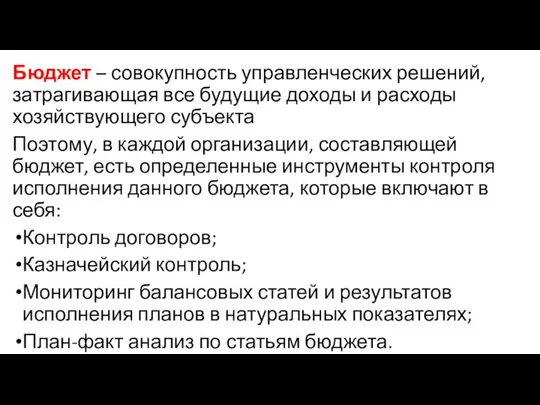 Бюджет – совокупность управленческих решений, затрагивающая все будущие доходы и расходы хозяйствующего субъекта

Поэтому, в каждой организации, составляющей бюджет, есть определенные инструменты контроля исполнения данного бюджета, которые включают в себя:

•Контроль договоров;

•Казначейский контроль;

•Мониторинг балансовых статей и результатов исполнения планов в натуральных показателях;

•План-факт анализ по статьям бюджета.